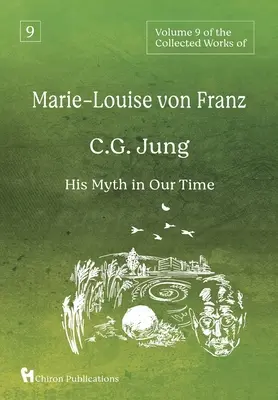 9

Volume 9 of the Collected Works of

Marie-Louise von Franz

C.G. Jung

His Myth in Our Time

Chiron Publications